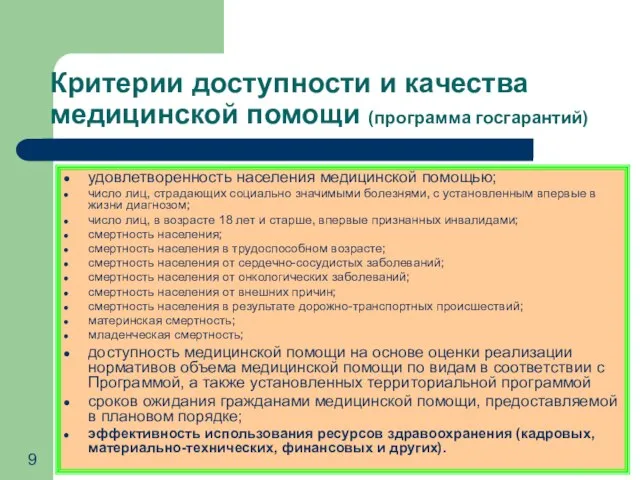 Критерии доступности и качества медицинской помощи (программа госгарантий)

- удовлетворенность населения медицинской помощью;
- число лиц, страдающих социально значимыми болезнями, с установленным впервые в жизни диагнозом;
- число лиц, в возрасте 18 лет и старше, впервые признанных инвалидами;
- смертность населения;
- смертность населения в трудоспособном возрасте;
- смертность населения от сердечно-сосудистых заболеваний;
- смертность населения от онкологических заболеваний;
- смертность населения от внешних причин;
- смертность населения в результате дорожно-транспортных происшествий;
- материнская смертность;
- младенческая смертность;
- доступность медицинской помощи на основе оценки реализации нормативов объема медицинской помощи по видам в соответствии с Программой, а также установленных территориальной программой
- сроков ожидания гражданами медицинской помощи, предоставляемой в плановом порядке;
- эффективность использования ресурсов здравоохранения (кадровых, материально-технических, финансовых и других).

9